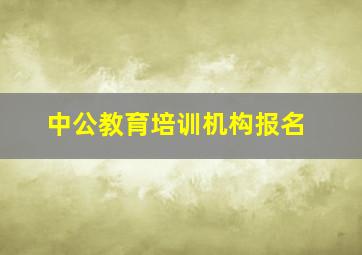 中公教育培训机构报名